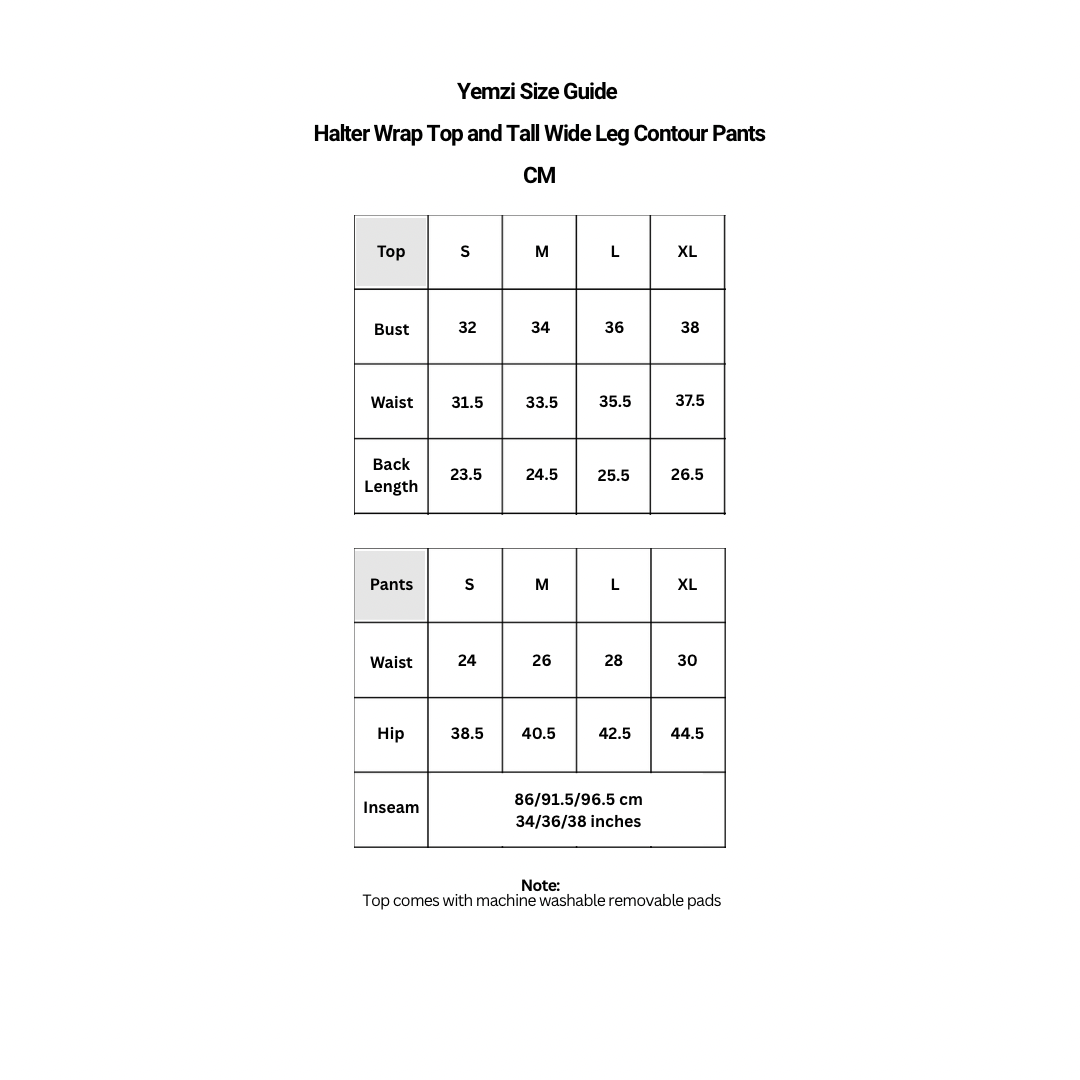 Yemzi Size Guide

Halter Wrap Top and Tall Wide Leg Contour Pants

CM

| Top | S | M | L | XL |
|---|---|---|---|---|
| Bust | 32 | 34 | 36 | 38 |
| Waist | 31.5 | 33.5 | 35.5 | 37.5 |
| Back Length | 23.5 | 24.5 | 25.5 | 26.5 |

| Pants | S | M | L | XL |
|---|---|---|---|---|
| Waist | 24 | 26 | 28 | 30 |
| Hip | 38.5 | 40.5 | 42.5 | 44.5 |
| Inseam | 86/91.5/96.5 cm 34/36/38 inches | | | |

Note:
Top comes with machine washable removable pads